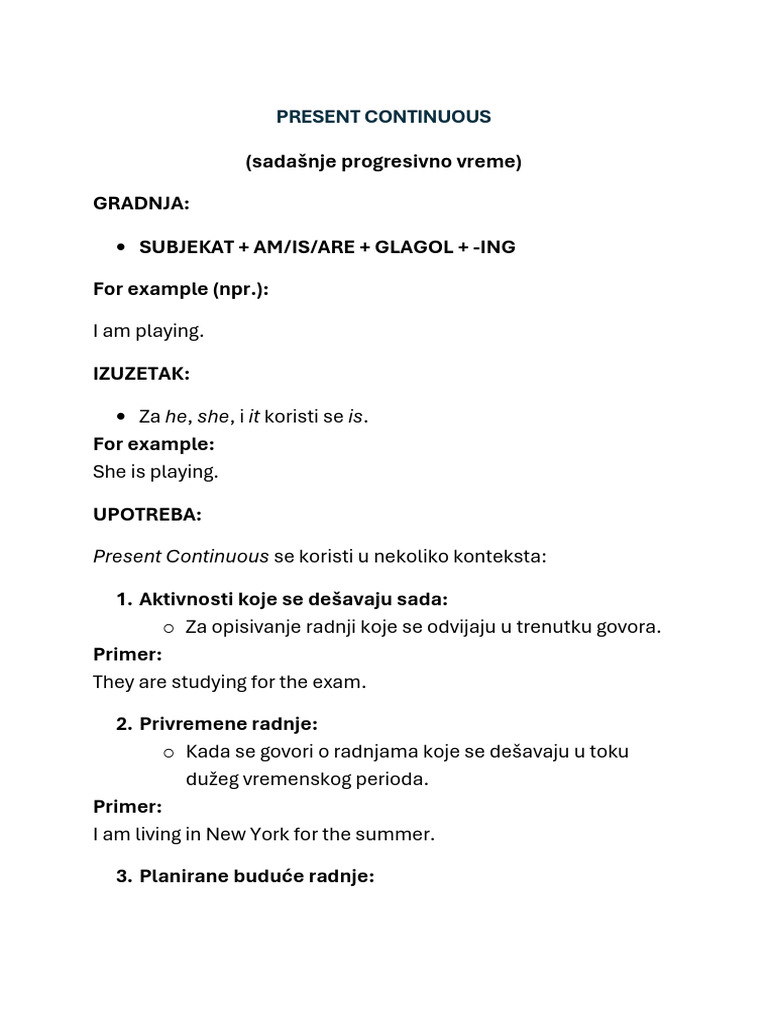 PRESENT CONTINUOUS

(sadašnje progresivno vreme)

GRADNJA:

• SUBJEKAT + AM/IS/ARE + GLAGOL + -ING

For example (npr.):

I am playing.

IZUZETAK:

• Za he, she, i it koristi se is.

For example:
She is playing.

UPOTREBA:

Present Continuous se koristi u nekoliko konteksta:

1. Aktivnosti koje se dešavaju sada:
   ○ Za opisivanje radnji koje se odvijaju u trenutku govora.

Primer:
They are studying for the exam.

2. Privremene radnje:
   ○ Kada se govori o radnjama koje se dešavaju u toku dužeg vremenskog perioda.

Primer:
I am living in New York for the summer.

3. Planirane buduće radnje: